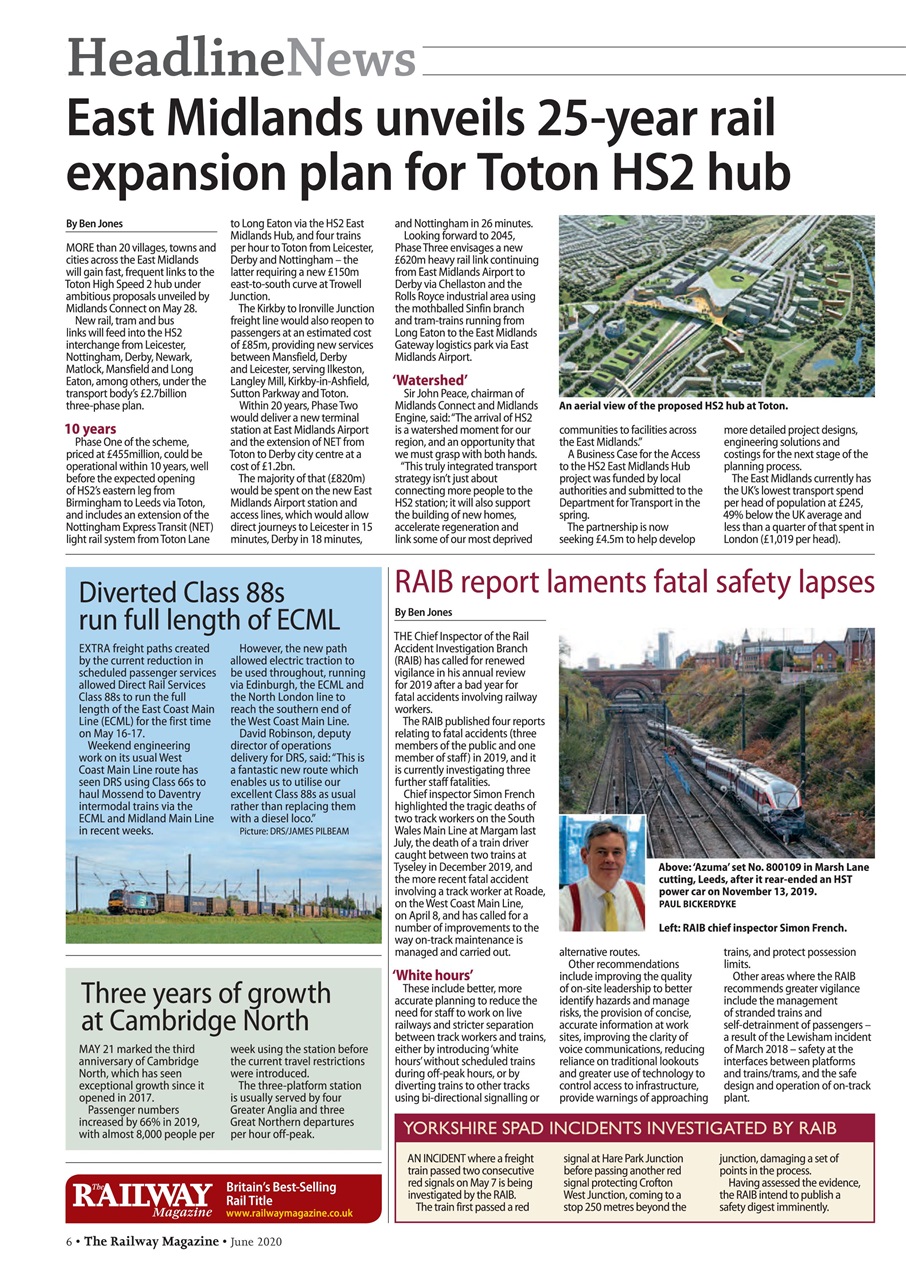 HeadlineNews

East Midlands unveils 25-year rail expansion plan for Toton HS2 hub

By Ben Jones

MORE than 20 villages, towns and cities across the East Midlands will gain fast, frequent links to the Toton High Speed 2 hub under ambitious proposals unveiled by Midlands Connect on May 28.

New rail, tram and bus links will feed into the HS2 interchange from Leicester, Nottingham, Derby, Newark, Matlock, Mansfield and Long Eaton, among others, under the transport body's £2.7billion three-phase plan.

10 years

Phase One of the scheme, priced at £455million, could be operational within 10 years, well before the expected opening of HS2's eastern leg from Birmingham to Leeds via Toton, and includes an extension of the Nottingham Express Transit (NET) light rail system from Toton Lane to Long Eaton via the HS2 East Midlands Hub, and four trains per hour to Toton from Leicester, Derby and Nottingham – the latter requiring a new £150m east-to-south curve at Trowell Junction.

The Kirkby to Ironville Junction freight line would also reopen to passengers at an estimated cost of £85m, providing new services between Mansfield, Derby and Leicester, serving Ilkeston, Langley Mill, Kirkby-in-Ashfield, Sutton Parkway and Toton.

Within 20 years, Phase Two would deliver a new terminal station at East Midlands Airport and the extension of NET from Toton to Derby city centre at a cost of £1.2bn.

The majority of that (£820m) would be spent on the new East Midlands Airport station and access lines, which would allow direct journeys to Leicester in 15 minutes, Derby in 18 minutes, and Nottingham in 26 minutes.

Looking forward to 2045, Phase Three envisages a new £620m heavy rail link continuing from East Midlands Airport to Derby via Chellaston and the Rolls Royce industrial area using the mothballed Sinfin branch and tram-trains running from Long Eaton to the East Midlands Gateway logistics park via East Midlands Airport.

'Watershed'

Sir John Peace, chairman of Midlands Connect and Midlands Engine, said: "The arrival of HS2 is a watershed moment for our region, and an opportunity that we must grasp with both hands.

"This truly integrated transport strategy isn't just about connecting more people to the HS2 station; it will also support the building of new homes, accelerate regeneration and link some of our most deprived communities to facilities across the East Midlands."

A Business Case for the Access to the HS2 East Midlands Hub project was funded by local authorities and submitted to the Department for Transport in the spring.

The partnership is now seeking £4.5m to help develop more detailed project designs, engineering solutions and costings for the next stage of the planning process.

The East Midlands currently has the UK's lowest transport spend per head of population at £245, 49% below the UK average and less than a quarter of that spent in London (£1,019 per head).

An aerial view of the proposed HS2 hub at Toton.

Diverted Class 88s run full length of ECML

EXTRA freight paths created by the current reduction in scheduled passenger services allowed Direct Rail Services Class 88s to run the full length of the East Coast Main Line (ECML) for the first time on May 16-17.

Weekend engineering work on its usual West Coast Main Line route has seen DRS using Class 66s to haul Mossend to Daventry intermodal trains via the ECML and Midland Main Line in recent weeks.

However, the new path allowed electric traction to be used throughout, running via Edinburgh, the ECML and the North London line to reach the southern end of the West Coast Main Line.

David Robinson, deputy director of operations delivery for DRS, said: "This is a fantastic new route which enables us to utilise our excellent Class 88s as usual rather than replacing them with a diesel loco."

Picture: DRS/JAMES PILBEAM

Three years of growth at Cambridge North

MAY 21 marked the third anniversary of Cambridge North, which has seen exceptional growth since it opened in 2017.

Passenger numbers increased by 66% in 2019, with almost 8,000 people per week using the station before the current travel restrictions were introduced.

The three-platform station is usually served by four Greater Anglia and three Great Northern departures per hour off-peak.

The RAILWAY Magazine
Britain's Best-Selling Rail Title
www.railwaymagazine.co.uk

RAIB report laments fatal safety lapses

By Ben Jones

THE Chief Inspector of the Rail Accident Investigation Branch (RAIB) has called for renewed vigilance in his annual review for 2019 after a bad year for fatal accidents involving railway workers.

The RAIB published four reports relating to fatal accidents (three members of the public and one member of staff) in 2019, and it is currently investigating three further staff fatalities.

Chief inspector Simon French highlighted the tragic deaths of two track workers on the South Wales Main Line at Margam last July, the death of a train driver caught between two trains at Tyseley in December 2019, and the more recent fatal accident involving a track worker at Roade, on the West Coast Main Line, on April 8, and has called for a number of improvements to the way on-track maintenance is managed and carried out.

'White hours'

These include better, more accurate planning to reduce the need for staff to work on live railways and stricter separation between track workers and trains, either by introducing 'white hours' without scheduled trains during off-peak hours, or by diverting trains to other tracks using bi-directional signalling or alternative routes.

Other recommendations include improving the quality of on-site leadership to better identify hazards and manage risks, the provision of concise, accurate information at work sites, improving the clarity of voice communications, reducing reliance on traditional lookouts and greater use of technology to control access to infrastructure, provide warnings of approaching trains, and protect possession limits.

Other areas where the RAIB recommends greater vigilance include the management of stranded trains and self-detrainment of passengers – a result of the Lewisham incident of March 2018 – safety at the interfaces between platforms and trains/trams, and the safe design and operation of on-track plant.

Above: 'Azuma' set No. 800109 in Marsh Lane cutting, Leeds, after it rear-ended an HST power car on November 13, 2019.
PAUL BICKERDYKE

Left: RAIB chief inspector Simon French.

YORKSHIRE SPAD INCIDENTS INVESTIGATED BY RAIB

AN INCIDENT where a freight train passed two consecutive red signals on May 7 is being investigated by the RAIB.

The train first passed a red signal at Hare Park Junction before passing another red signal protecting Crofton West Junction, coming to a stop 250 metres beyond the junction, damaging a set of points in the process.

Having assessed the evidence, the RAIB intend to publish a safety digest imminently.

6 • The Railway Magazine • June 2020